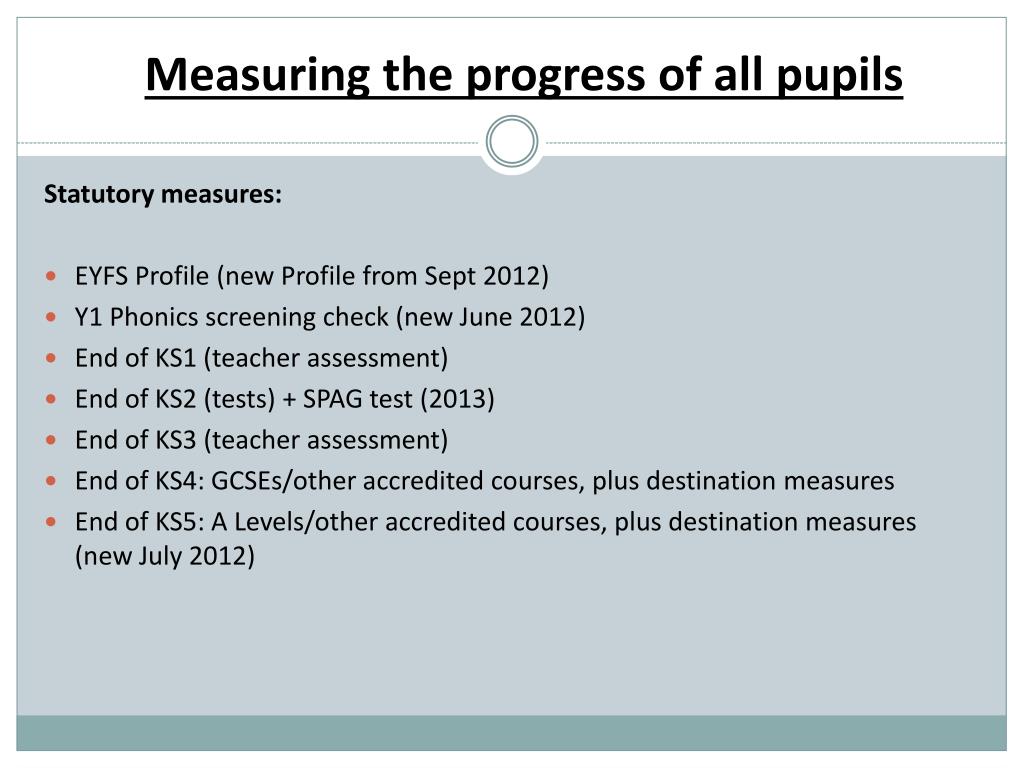 Measuring the progress of all pupils

Statutory measures:

- EYFS Profile (new Profile from Sept 2012)
- Y1 Phonics screening check (new June 2012)
- End of KS1 (teacher assessment)
- End of KS2 (tests) + SPAG test (2013)
- End of KS3 (teacher assessment)
- End of KS4: GCSEs/other accredited courses, plus destination measures
- End of KS5: A Levels/other accredited courses, plus destination measures (new July 2012)